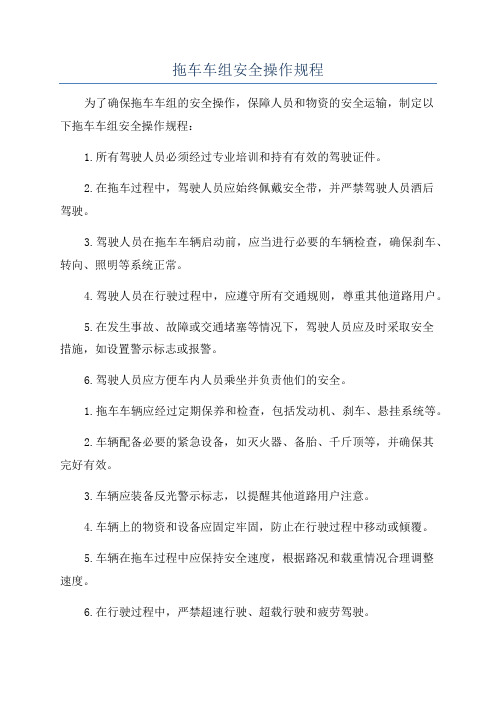 拖车车组安全操作规程

为了确保拖车车组的安全操作，保障人员和物资的安全运输，制定以下拖车车组安全操作规程：

1.所有驾驶人员必须经过专业培训和持有有效的驾驶证件。

2.在拖车过程中，驾驶人员应始终佩戴安全带，并严禁驾驶人员酒后驾驶。

3.驾驶人员在拖车车辆启动前，应当进行必要的车辆检查，确保刹车、转向、照明等系统正常。

4.驾驶人员在行驶过程中，应遵守所有交通规则，尊重其他道路用户。

5.在发生事故、故障或交通堵塞等情况下，驾驶人员应及时采取安全措施，如设置警示标志或报警。

6.驾驶人员应方便车内人员乘坐并负责他们的安全。

1.拖车车辆应经过定期保养和检查，包括发动机、刹车、悬挂系统等。

2.车辆配备必要的紧急设备，如灭火器、备胎、千斤顶等，并确保其完好有效。

3.车辆应装备反光警示标志，以提醒其他道路用户注意。

4.车辆上的物资和设备应固定牢固，防止在行驶过程中移动或倾覆。

5.车辆在拖车过程中应保持安全速度，根据路况和载重情况合理调整速度。

6.在行驶过程中，严禁超速行驶、超载行驶和疲劳驾驶。